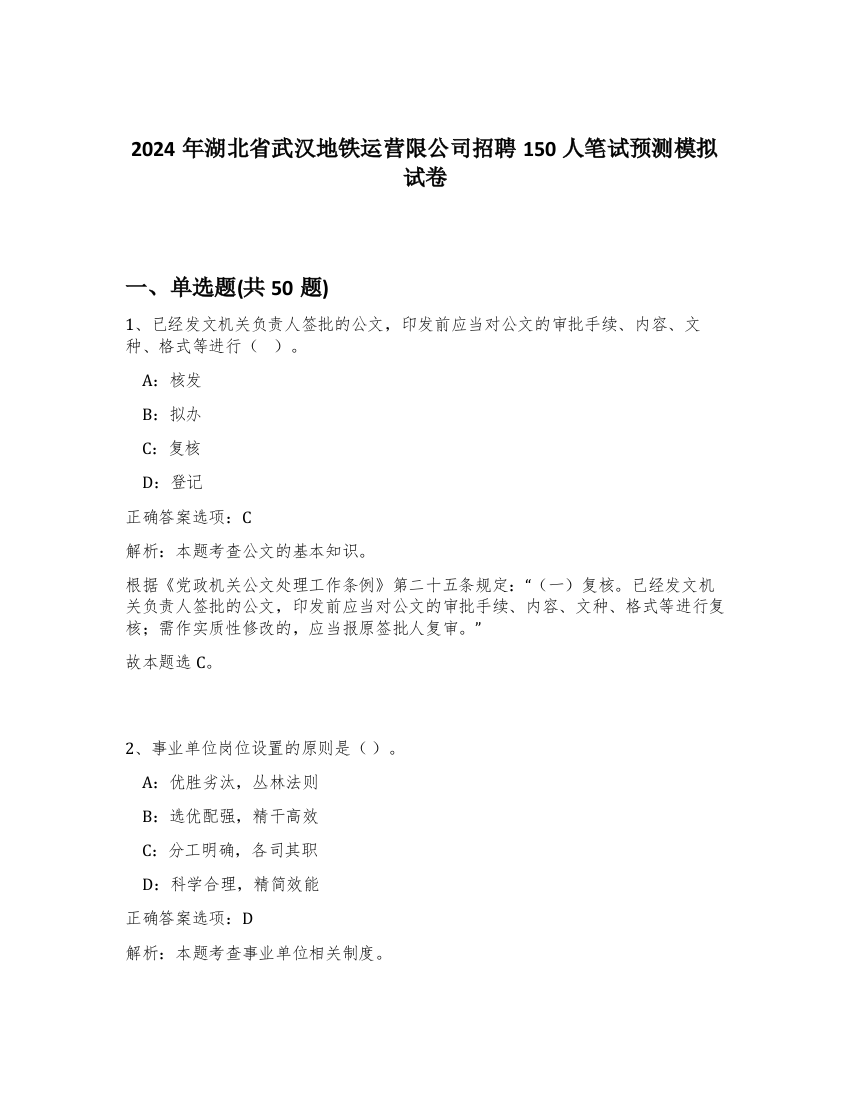 2024 年湖北省武汉地铁运营限公司招聘 150 人笔试预测模拟试卷

一、单选题(共 50 题)

1、已经发文机关负责人签批的公文，印发前应当对公文的审批手续、内容、文种、格式等进行（　）。

A：核发

B：拟办

C：复核

D：登记

正确答案选项：C

解析：本题考查公文的基本知识。

根据《党政机关公文处理工作条例》第二十五条规定：“（一）复核。已经发文机关负责人签批的公文，印发前应当对公文的审批手续、内容、文种、格式等进行复核；需作实质性修改的，应当报原签批人复审。”

故本题选 C。

2、事业单位岗位设置的原则是（）。

A：优胜劣汰，丛林法则

B：选优配强，精干高效

C：分工明确，各司其职

D：科学合理，精简效能

正确答案选项：D

解析：本题考查事业单位相关制度。